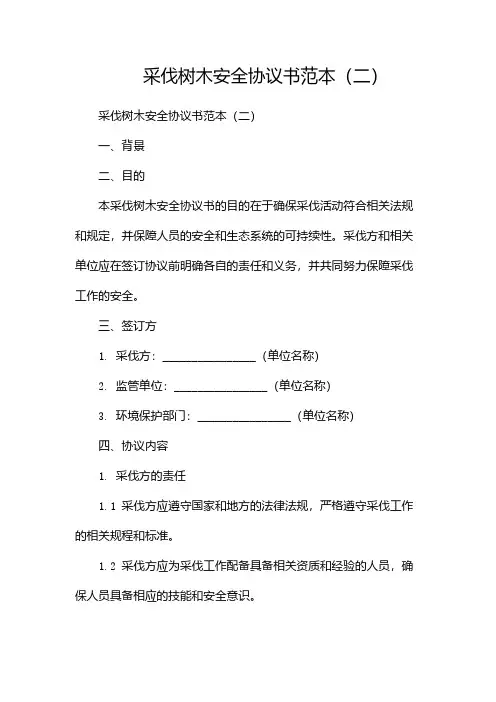 采伐树木安全协议书范本（二）

采伐树木安全协议书范本（二）

一、背景

二、目的

本采伐树木安全协议书的目的在于确保采伐活动符合相关法规和规定，并保障人员的安全和生态系统的可持续性。采伐方和相关单位应在签订协议前明确各自的责任和义务，并共同努力保障采伐工作的安全。

三、签订方

1. 采伐方：________________（单位名称）

2. 监管单位：________________（单位名称）

3. 环境保护部门：________________（单位名称）

四、协议内容

1. 采伐方的责任

1.1 采伐方应遵守国家和地方的法律法规，严格遵守采伐工作的相关规程和标准。

1.2 采伐方应为采伐工作配备具备相关资质和经验的人员，确保人员具备相应的技能和安全意识。